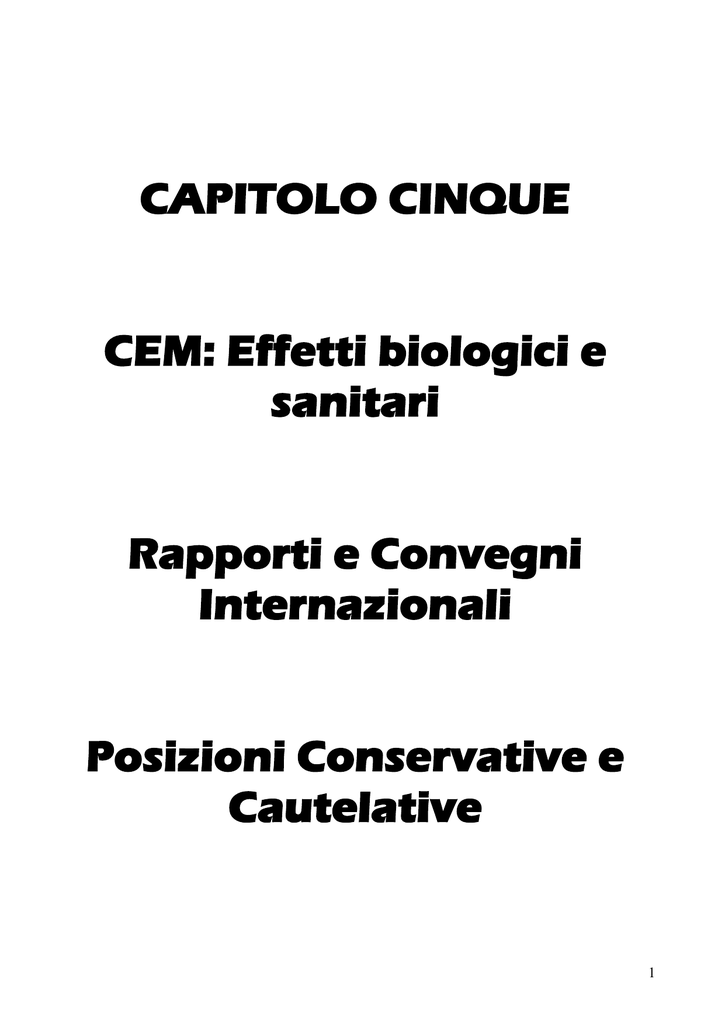 CAPITOLO CINQUE

CEM: Effetti biologici e sanitari

Rapporti e Convegni Internazionali

Posizioni Conservative e Cautelative

1